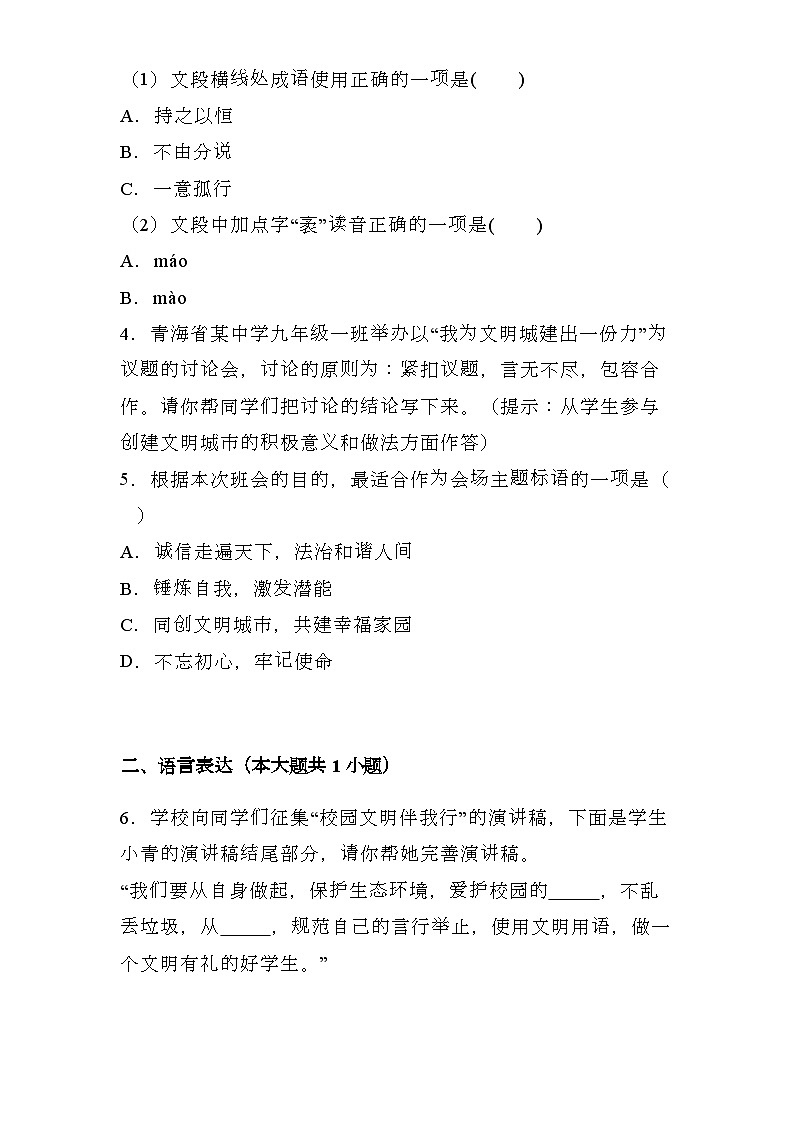 （1）文段横线处成语使用正确的一项是(　　)

A．持之以恒

B．不由分说

C．一意孤行

（2）文段中加点字“袤”读音正确的一项是(　　)

A．máo

B．mào

4．青海省某中学九年级一班举办以“我为文明城建出一份力”为议题的讨论会，讨论的原则为：紧扣议题，言无不尽，包容合作。请你帮同学们把讨论的结论写下来。（提示：从学生参与创建文明城市的积极意义和做法方面作答）

5．根据本次班会的目的，最适合作为会场主题标语的一项是（　　）

A．诚信走遍天下，法治和谐人间

B．锤炼自我，激发潜能

C．同创文明城市，共建幸福家园

D．不忘初心，牢记使命

二、语言表达（本大题共 1 小题）

6．学校向同学们征集“校园文明伴我行”的演讲稿，下面是学生小青的演讲稿结尾部分，请你帮她完善演讲稿。

“我们要从自身做起，保护生态环境，爱护校园的_____，不乱丢垃圾，从_____，规范自己的言行举止，使用文明用语，做一个文明有礼的好学生。”